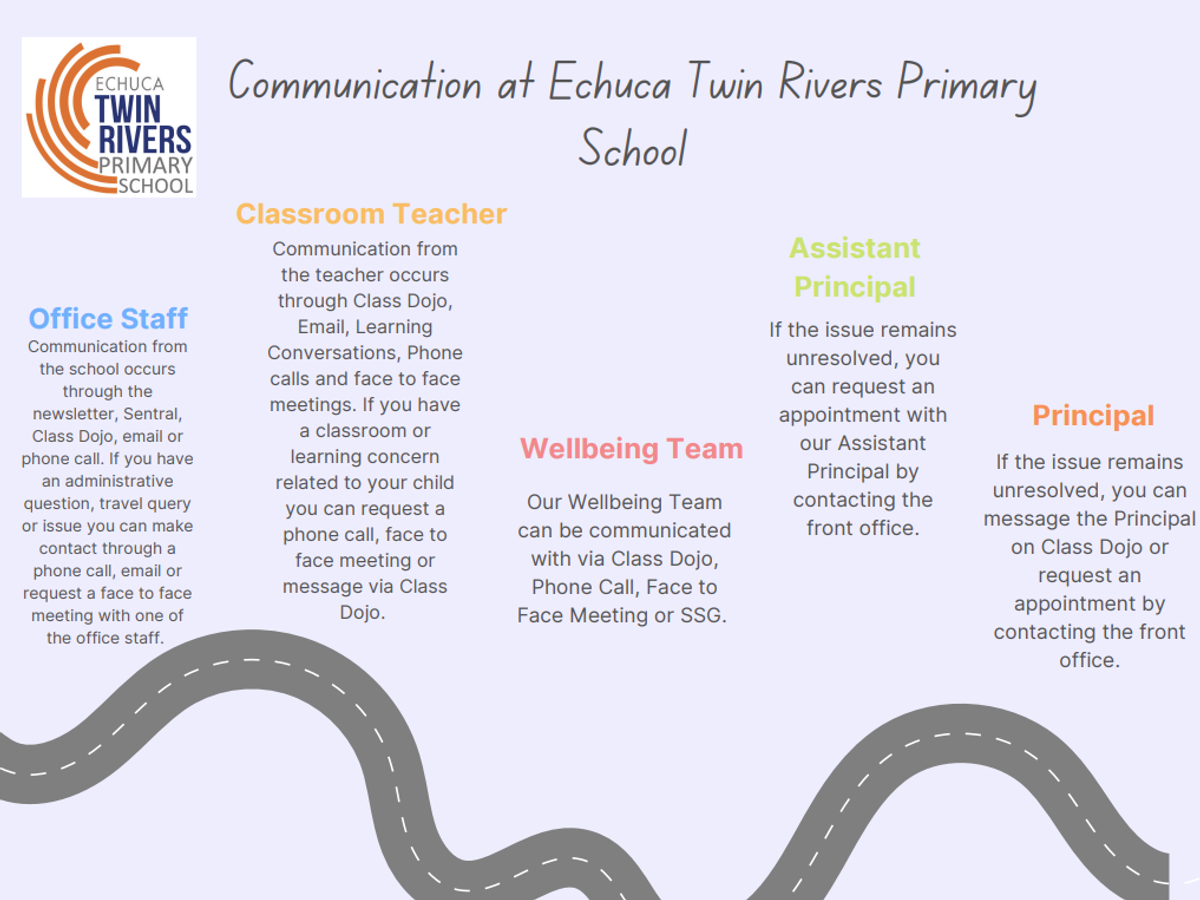 ECHUCA
TWIN
RIVERS
PRIMARY
SCHOOL

Communication at Echuca Twin Rivers Primary School

Office Staff
Communication from the school occurs through the newsletter, Sentral, Class Dojo, email or phone call. If you have an administrative question, travel query or issue you can make contact through a phone call, email or request a face to face meeting with one of the office staff.

Classroom Teacher
Communication from the teacher occurs through Class Dojo, Email, Learning Conversations, Phone calls and face to face meetings. If you have a classroom or learning concern related to your child you can request a phone call, face to face meeting or message via Class Dojo.

Wellbeing Team
Our Wellbeing Team can be communicated with via Class Dojo, Phone Call, Face to Face Meeting or SSG.

Assistant Principal
If the issue remains unresolved, you can request an appointment with our Assistant Principal by contacting the front office.

Principal
If the issue remains unresolved, you can message the Principal on Class Dojo or request an appointment by contacting the front office.